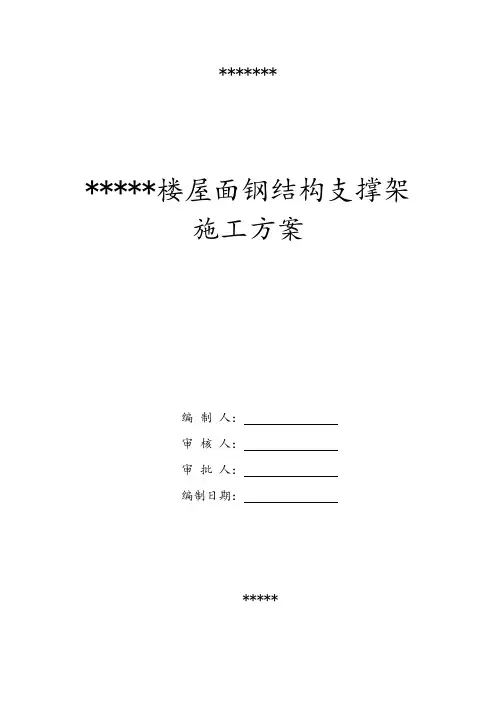 *******

*****楼屋面钢结构支撑架
施工方案

编 制 人：

审 核 人：

审 批 人：

编制日期：

*****